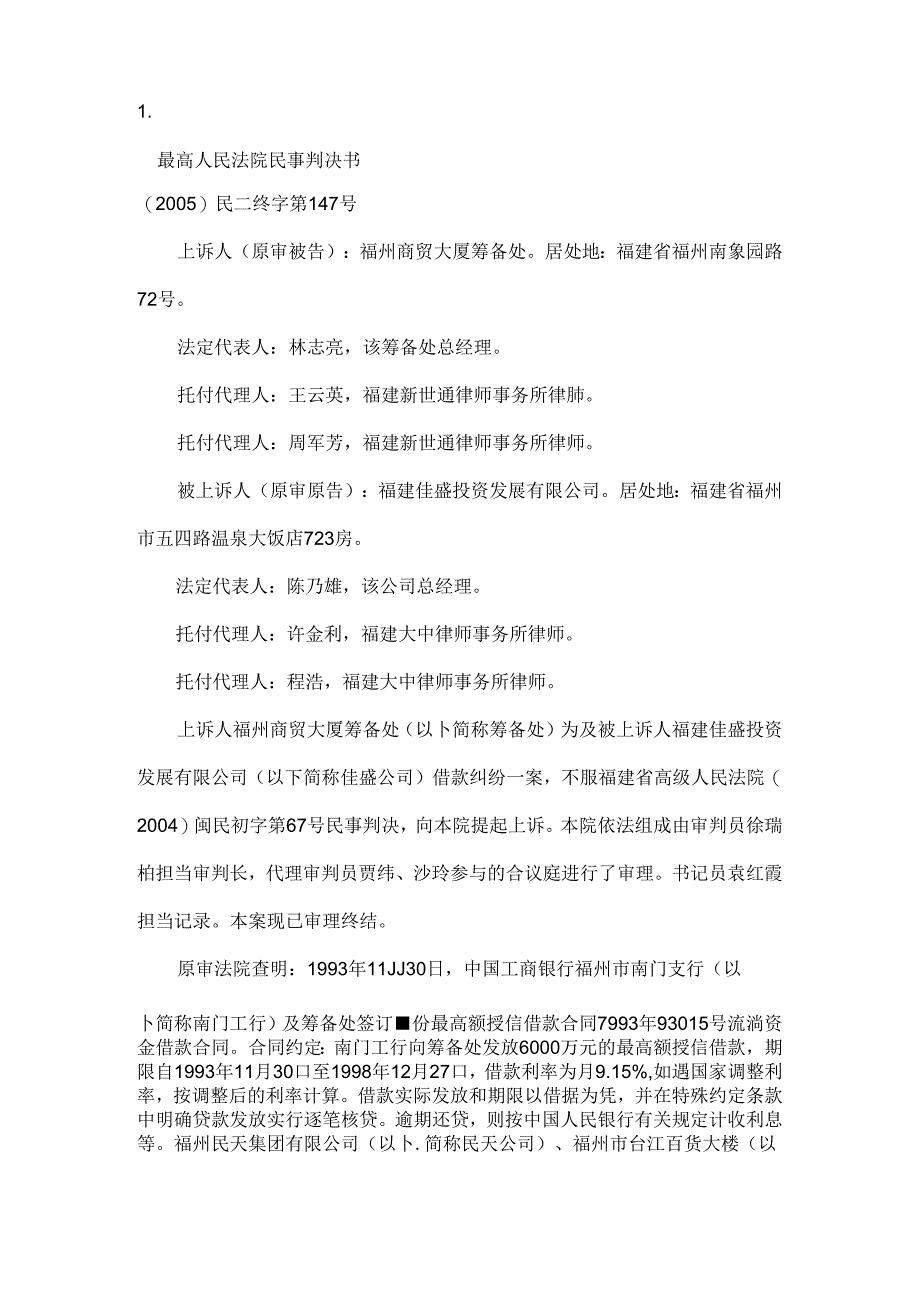 1.

最高人民法院民事判决书

（2005）民二终字第147号

上诉人（原审被告）：福州商贸大厦筹备处。居处地：福建省福州南象园路72号。

法定代表人：林志亮，该筹备处总经理。

托付代理人：王云英，福建新世通律师事务所律肺。

托付代理人：周军芳，福建新世通律师事务所律师。

被上诉人（原审原告）：福建佳盛投资发展有限公司。居处地：福建省福州市五四路温泉大饭店723房。

法定代表人：陈乃雄，该公司总经理。

托付代理人：许金利，福建大中律师事务所律师。

托付代理人：程浩，福建大中律师事务所律师。

上诉人福州商贸大厦筹备处（以卜简称筹备处）为及被上诉人福建佳盛投资发展有限公司（以下简称佳盛公司）借款纠纷一案，不服福建省高级人民法院（2004）闽民初字第67号民事判决，向本院提起上诉。本院依法组成由审判员徐瑞柏担当审判长，代理审判员贾纬、沙玲参与的合议庭进行了审理。书记员袁红霞担当记录。本案现已审理终结。

原审法院查明：1993年11JJ30日，中国工商银行福州市南门支行（以卜简称南门工行）及筹备处签订■份最高额授信借款合同7993年93015号流淌资金借款合同。合同约定：南门工行向筹备处发放6000万元的最高额授信借款，期限自1993年11月30口至1998年12月27口，借款利率为月9.15%,如遇国家调整利率，按调整后的利率计算。借款实际发放和期限以借据为凭，并在特殊约定条款中明确贷款发放实行逐笔核贷。逾期还贷，则按中国人民银行有关规定计收利息等。福州民天集团有限公司（以卜.简称民天公司）、福州市台江百货大楼（以